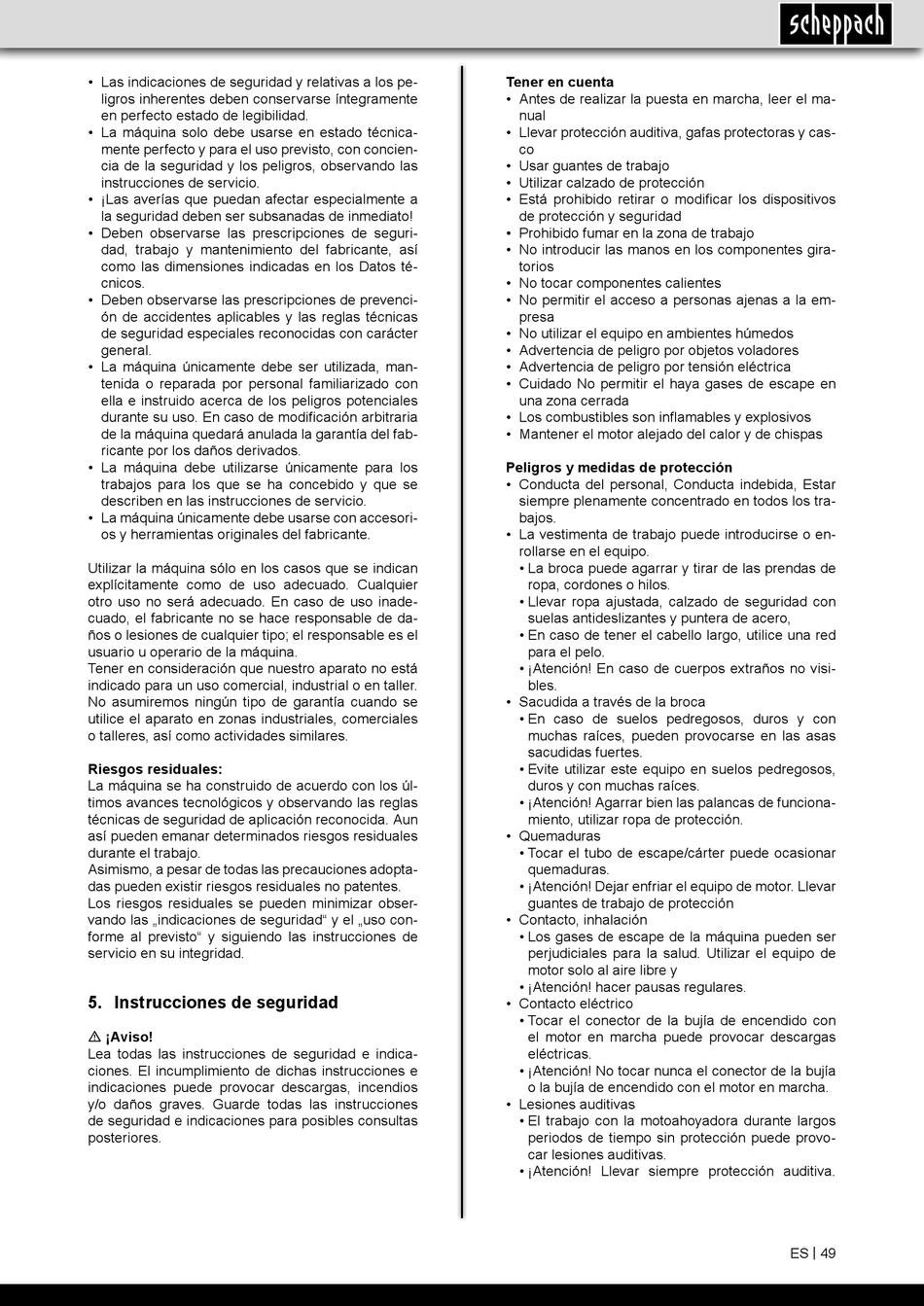 scheppach

• Las indicaciones de seguridad y relativas a los peligros inherentes deben conservarse íntegramente en perfecto estado de legibilidad.
• La máquina solo debe usarse en estado técnicamente perfecto y para el uso previsto, con conciencia de la seguridad y los peligros, observando las instrucciones de servicio.
• ¡Las averías que puedan afectar especialmente a la seguridad deben ser subsanadas de inmediato!
• Deben observarse las prescripciones de seguridad, trabajo y mantenimiento del fabricante, así como las dimensiones indicadas en los Datos técnicos.
• Deben observarse las prescripciones de prevención de accidentes aplicables y las reglas técnicas de seguridad especiales reconocidas con carácter general.
• La máquina únicamente debe ser utilizada, mantenida o reparada por personal familiarizado con ella e instruido acerca de los peligros potenciales durante su uso. En caso de modificación arbitraria de la máquina quedará anulada la garantía del fabricante por los daños derivados.
• La máquina debe utilizarse únicamente para los trabajos para los que se ha concebido y que se describen en las instrucciones de servicio.
• La máquina únicamente debe usarse con accesorios y herramientas originales del fabricante.

Utilizar la máquina sólo en los casos que se indican explícitamente como de uso adecuado. Cualquier otro uso no será adecuado. En caso de uso inadecuado, el fabricante no se hace responsable de daños o lesiones de cualquier tipo; el responsable es el usuario u operario de la máquina.
Tener en consideración que nuestro aparato no está indicado para un uso comercial, industrial o en taller. No asumiremos ningún tipo de garantía cuando se utilice el aparato en zonas industriales, comerciales o talleres, así como actividades similares.

Riesgos residuales:
La máquina se ha construido de acuerdo con los últimos avances tecnológicos y observando las reglas técnicas de seguridad de aplicación reconocida. Aun así pueden emanar determinados riesgos residuales durante el trabajo.
Asimismo, a pesar de todas las precauciones adoptadas pueden existir riesgos residuales no patentes.
Los riesgos residuales se pueden minimizar observando las „indicaciones de seguridad“ y el „uso conforme al previsto“ y siguiendo las instrucciones de servicio en su integridad.

5. Instrucciones de seguridad

⚠ ¡Aviso!
Lea todas las instrucciones de seguridad e indicaciones. El incumplimiento de dichas instrucciones e indicaciones puede provocar descargas, incendios y/o daños graves. Guarde todas las instrucciones de seguridad e indicaciones para posibles consultas posteriores.

Tener en cuenta
• Antes de realizar la puesta en marcha, leer el manual
• Llevar protección auditiva, gafas protectoras y casco
• Usar guantes de trabajo
• Utilizar calzado de protección
• Está prohibido retirar o modificar los dispositivos de protección y seguridad
• Prohibido fumar en la zona de trabajo
• No introducir las manos en los componentes giratorios
• No tocar componentes calientes
• No permitir el acceso a personas ajenas a la empresa
• No utilizar el equipo en ambientes húmedos
• Advertencia de peligro por objetos voladores
• Advertencia de peligro por tensión eléctrica
• Cuidado No permitir el haya gases de escape en una zona cerrada
• Los combustibles son inflamables y explosivos
• Mantener el motor alejado del calor y de chispas

Peligros y medidas de protección
• Conducta del personal, Conducta indebida, Estar siempre plenamente concentrado en todos los trabajos.
• La vestimenta de trabajo puede introducirse o enrollarse en el equipo.
• La broca puede agarrar y tirar de las prendas de ropa, cordones o hilos.
• Llevar ropa ajustada, calzado de seguridad con suelas antideslizantes y puntera de acero,
• En caso de tener el cabello largo, utilice una red para el pelo.
• ¡Atención! En caso de cuerpos extraños no visibles.
• Sacudida a través de la broca
• En caso de suelos pedregosos, duros y con muchas raíces, pueden provocarse en las asas sacudidas fuertes.
• Evite utilizar este equipo en suelos pedregosos, duros y con muchas raíces.
• ¡Atención! Agarrar bien las palancas de funcionamiento, utilizar ropa de protección.
• Quemaduras
• Tocar el tubo de escape/cárter puede ocasionar quemaduras.
• ¡Atención! Dejar enfriar el equipo de motor. Llevar guantes de trabajo de protección
• Contacto, inhalación
• Los gases de escape de la máquina pueden ser perjudiciales para la salud. Utilizar el equipo de motor solo al aire libre y
• ¡Atención! hacer pausas regulares.
• Contacto eléctrico
• Tocar el conector de la bujía de encendido con el motor en marcha puede provocar descargas eléctricas.
• ¡Atención! No tocar nunca el conector de la bujía o la bujía de encendido con el motor en marcha.
• Lesiones auditivas
• El trabajo con la motoahoyadora durante largos periodos de tiempo sin protección puede provocar lesiones auditivas.
• ¡Atención! Llevar siempre protección auditiva.

ES | 49